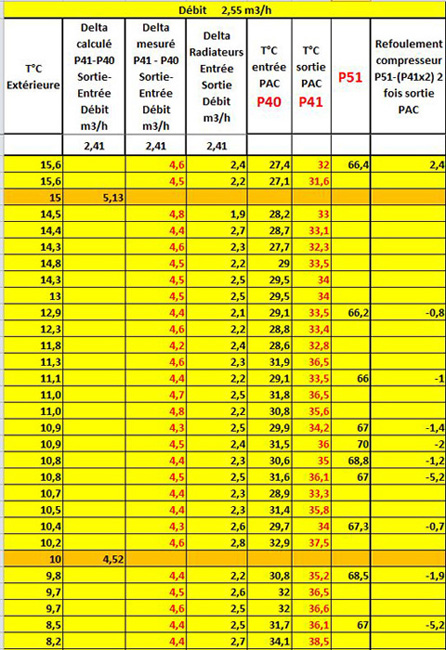 Débit 2,55 m3/h

| T°C Extérieure | Delta calculé P41-P40 Sortie-Entrée Débit m3/h | Delta mesuré P41 - P40 Sortie-Entrée Débit m3/h | Delta Radiateurs Entrée Sortie Débit m3/h | T°C entrée PAC P40 | T°C sortie PAC P41 | P51 | Refoulement compresseur P51-(P41x2) 2 fois sortie PAC |
|---|---|---|---|---|---|---|---|
| | 2,41 | 2,41 | 2,41 | | | | |
| 15,6 | | 4,6 | 2,4 | 27,4 | 32 | 66,4 | 2,4 |
| 15,6 | | 4,5 | 2,2 | 27,1 | 31,6 | | |
| 15 | 5,13 | | | | | | |
| 14,5 | | 4,8 | 1,9 | 28,2 | 33 | | |
| 14,4 | | 4,4 | 2,7 | 28,7 | 33,1 | | |
| 14,3 | | 4,6 | 2,3 | 27,7 | 32,3 | | |
| 14,8 | | 4,5 | 2,2 | 29 | 33,5 | | |
| 14,3 | | 4,5 | 2,5 | 29,5 | 34 | | |
| 13 | | 4,5 | 2,5 | 29,5 | 34 | | |
| 12,9 | | 4,4 | 2,1 | 29,1 | 33,5 | 66,2 | -0,8 |
| 12,3 | | 4,6 | 2,2 | 28,8 | 33,4 | | |
| 11,8 | | 4,2 | 2,4 | 28,6 | 32,8 | | |
| 11,3 | | 4,6 | 2,3 | 31,9 | 36,5 | | |
| 11,1 | | 4,4 | 2,2 | 29,1 | 33,5 | 66 | -1 |
| 11,0 | | 4,7 | 2,5 | 31,8 | 36,5 | | |
| 11,0 | | 4,8 | 2,2 | 30,8 | 35,6 | | |
| 10,9 | | 4,3 | 2,5 | 29,9 | 34,2 | 67 | -1,4 |
| 10,9 | | 4,5 | 2,4 | 31,5 | 36 | 70 | -2 |
| 10,8 | | 4,4 | 2,3 | 30,6 | 35 | 68,8 | -1,2 |
| 10,8 | | 4,5 | 2,5 | 31,6 | 36,1 | 67 | -5,2 |
| 10,7 | | 4,4 | 2,3 | 28,9 | 33,3 | | |
| 10,5 | | 4,4 | 2,3 | 31,4 | 35,8 | | |
| 10,4 | | 4,3 | 2,6 | 29,7 | 34 | 67,3 | -0,7 |
| 10,2 | | 4,6 | 2,8 | 32,9 | 37,5 | | |
| 10 | 4,52 | | | | | | |
| 9,8 | | 4,4 | 2,2 | 30,8 | 35,2 | 68,5 | -1,9 |
| 9,7 | | 4,5 | 2,6 | 32 | 36,5 | | |
| 9,7 | | 4,6 | 2,5 | 32 | 36,6 | | |
| 8,5 | | 4,4 | 2,5 | 31,7 | 36,1 | 67 | -5,2 |
| 8,2 | | 4,4 | 2,7 | 34,1 | 38,5 | | |